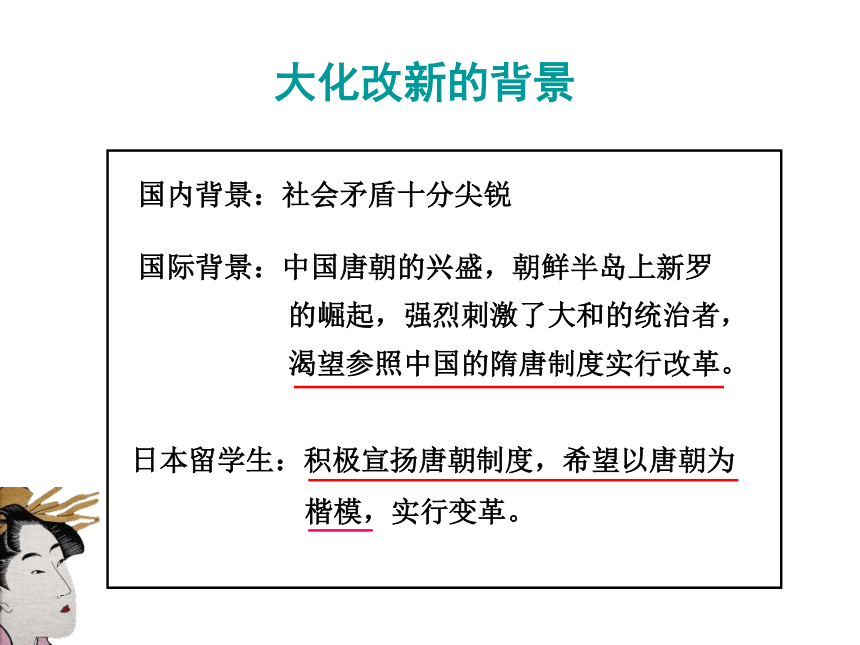 大化改新的背景

国内背景：社会矛盾十分尖锐

国际背景：中国唐朝的兴盛，朝鲜半岛上新罗的崛起，强烈刺激了大和的统治者，渴望参照中国的隋唐制度实行改革。

日本留学生：积极宣扬唐朝制度，希望以唐朝为楷模，实行变革。